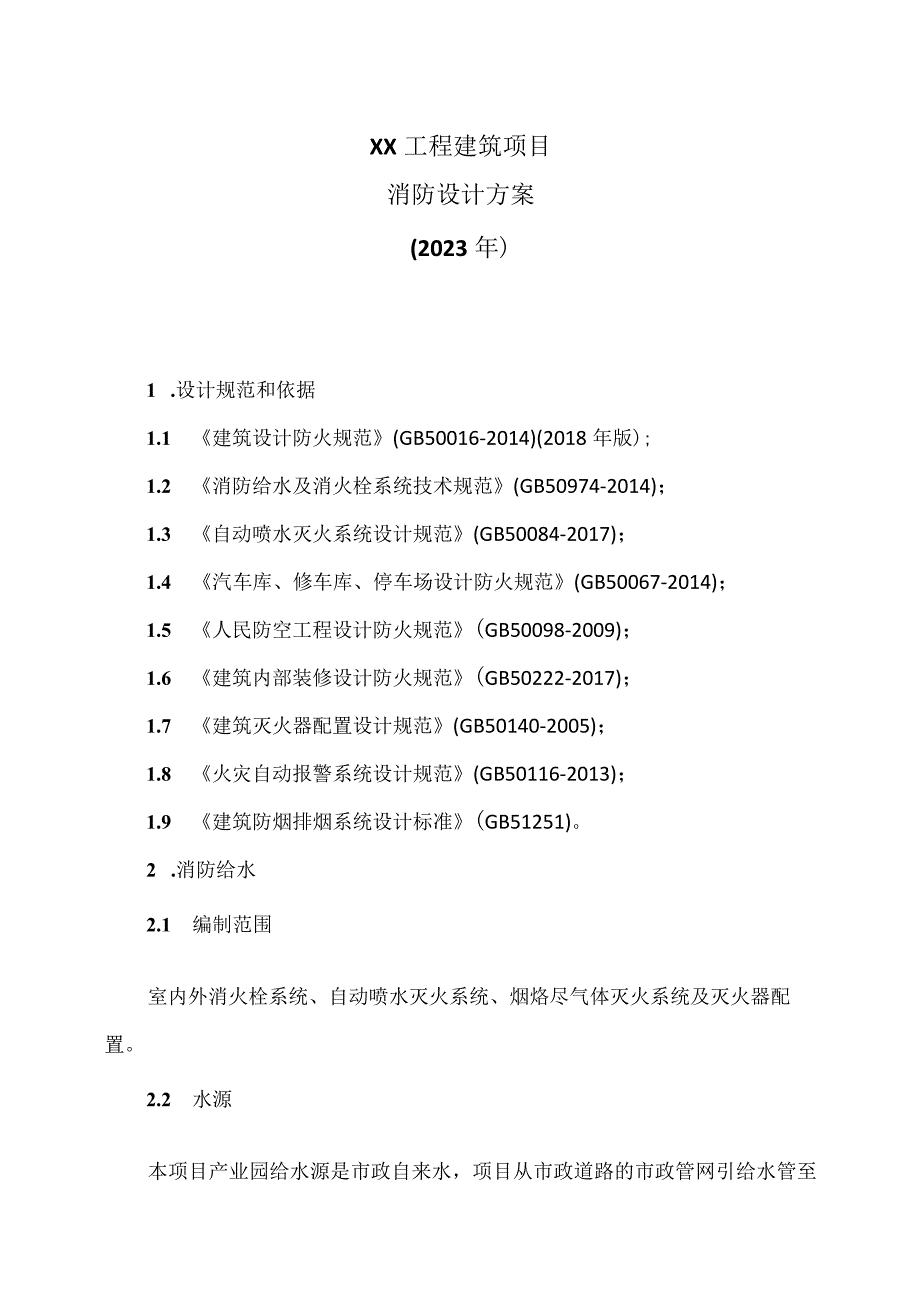 XX工程建筑项目

消防设计方案

(2023年）

1 .设计规范和依据

1.1 《建筑设计防火规范》(GB50016-2014)(2018年版)；

1.2 《消防给水及消火栓系统技术规范》(GB50974-2014)；

1.3 《自动喷水灭火系统设计规范》(GB50084-2017)；

1.4 《汽车库、修车库、停车场设计防火规范》(GB50067-2014)；

1.5 《人民防空工程设计防火规范》(GB50098-2009)；

1.6 《建筑内部装修设计防火规范》(GB50222-2017)；

1.7 《建筑灭火器配置设计规范》(GB50140-2005)；

1.8 《火灾自动报警系统设计规范》(GB50116-2013)；

1.9 《建筑防烟排烟系统设计标准》(GB51251)。

2 .消防给水

2.1 编制范围

室内外消火栓系统、自动喷水灭火系统、烟烙尽气体灭火系统及灭火器配置。

2.2 水源

本项目产业园给水源是市政自来水，项目从市政道路的市政管网引给水管至